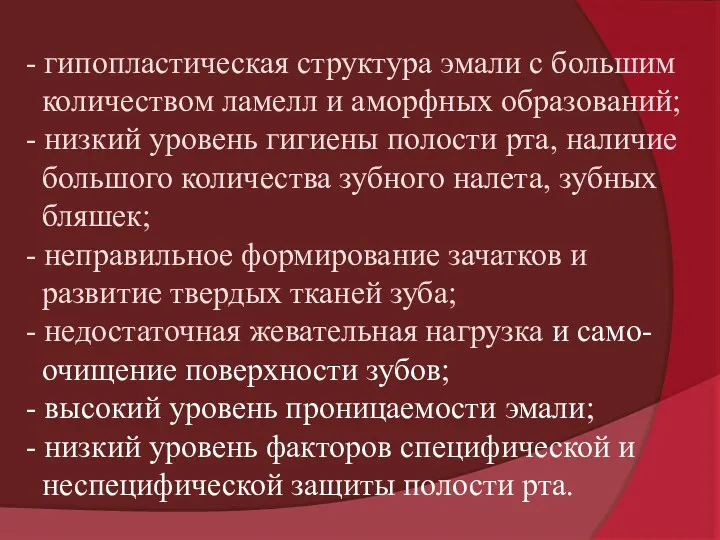 - гипопластическая структура эмали с большим количеством ламелл и аморфных образований;
- низкий уровень гигиены полости рта, наличие большого количества зубного налета, зубных бляшек;
- неправильное формирование зачатков и развитие твердых тканей зуба;
- недостаточная жевательная нагрузка и самоочищение поверхности зубов;
- высокий уровень проницаемости эмали;
- низкий уровень факторов специфической и неспецифической защиты полости рта.